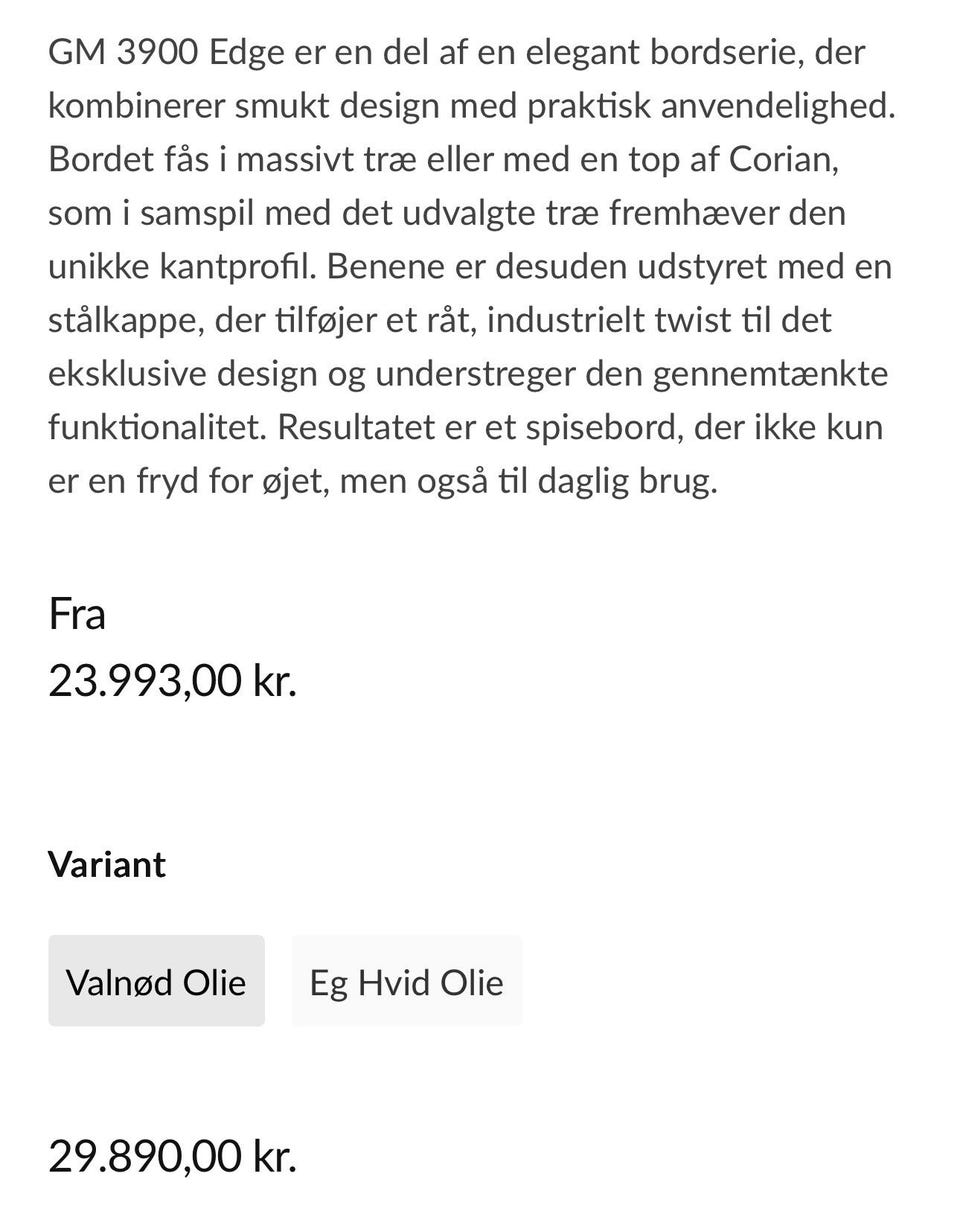 GM 3900 Edge er en del af en elegant bordserie, der kombinerer smukt design med praktisk anvendelighed. Bordet fås i massivt træ eller med en top af Corian, som i samspil med det udvalgte træ fremhæver den unikke kantprofil. Benene er desuden udstyret med en stålkappe, der tilføjer et råt, industrielt twist til det eksklusive design og understreger den gennemtænkte funktionalitet. Resultatet er et spisebord, der ikke kun er en fryd for øjet, men også til daglig brug.

Fra
23.993,00 kr.

Variant

Valnød Olie

Eg Hvid Olie

29.890,00 kr.